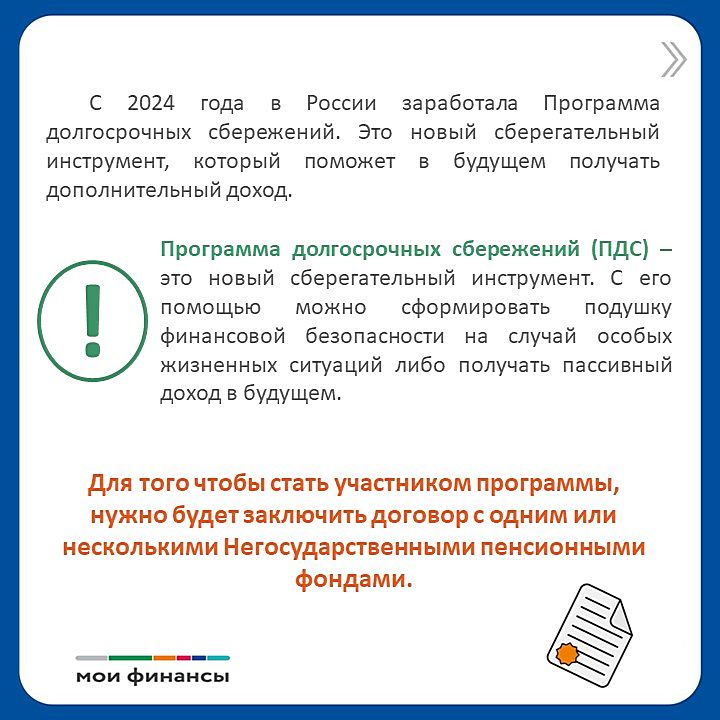 С 2024 года в России заработала Программа долгосрочных сбережений. Это новый сберегательный инструмент, который поможет в будущем получать дополнительный доход.

Программа долгосрочных сбережений (ПДС) – это новый сберегательный инструмент. С его помощью можно сформировать подушку финансовой безопасности на случай особых жизненных ситуаций либо получать пассивный доход в будущем.

Для того чтобы стать участником программы, нужно будет заключить договор с одним или несколькими Негосударственными пенсионными фондами.

мои финансы